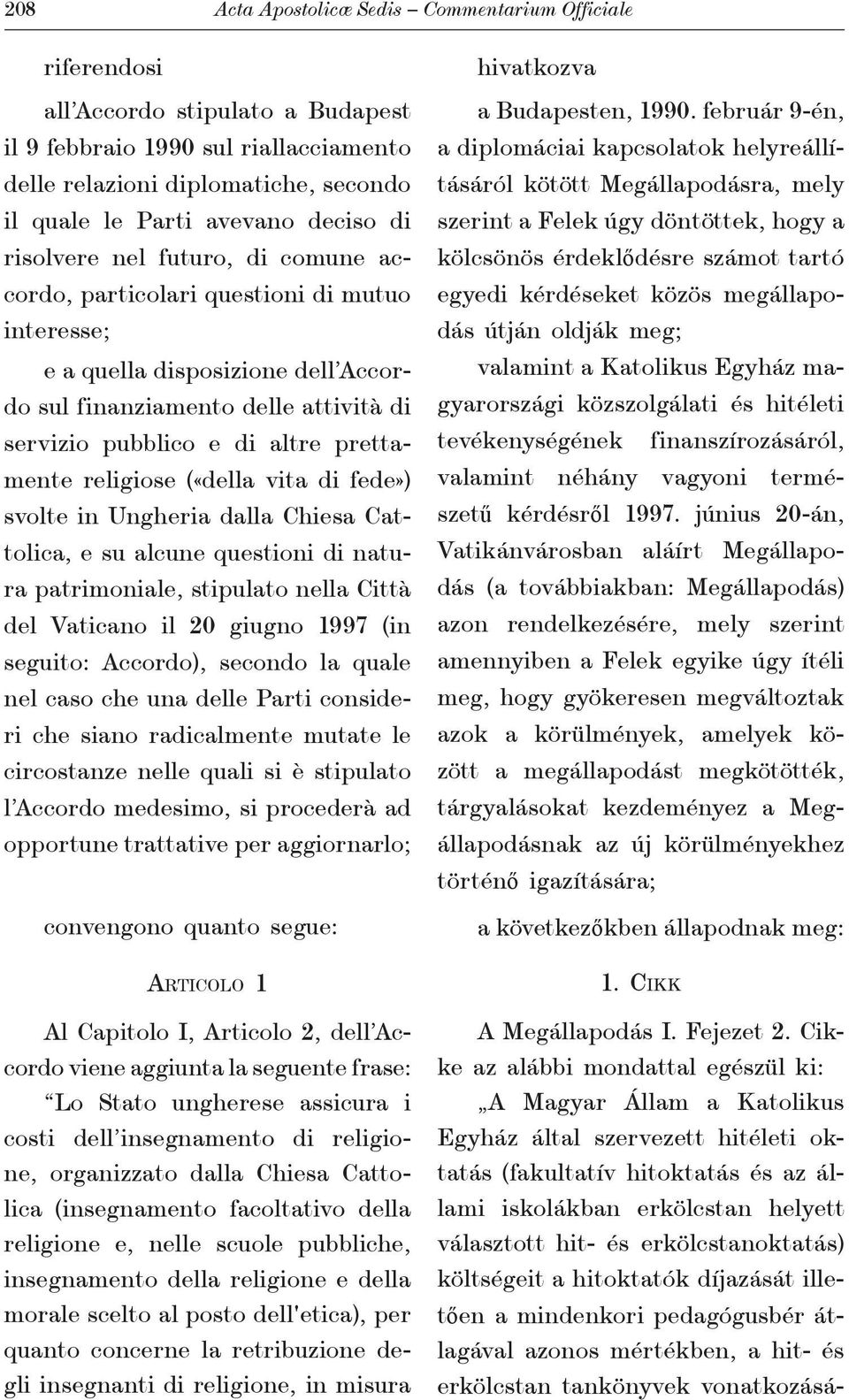 208 Acta Apostolicæ Sedis – Commentarium Officiale

riferendosi

all'Accordo stipulato a Budapest il 9 febbraio 1990 sul riallacciamento delle relazioni diplomatiche, secondo il quale le Parti avevano deciso di risolvere nel futuro, di comune accordo, particolari questioni di mutuo interesse;

e a quella disposizione dell'Accordo sul finanziamento delle attività di servizio pubblico e di altre prettamente religiose («della vita di fede») svolte in Ungheria dalla Chiesa Cattolica, e su alcune questioni di natura patrimoniale, stipulato nella Città del Vaticano il 20 giugno 1997 (in seguito: Accordo), secondo la quale nel caso che una delle Parti consideri che siano radicalmente mutate le circostanze nelle quali si è stipulato l'Accordo medesimo, si procederà ad opportune trattative per aggiornarlo;

convengono quanto segue:

Articolo 1

Al Capitolo I, Articolo 2, dell'Accordo viene aggiunta la seguente frase: "Lo Stato ungherese assicura i costi dell'insegnamento di religione, organizzato dalla Chiesa Cattolica (insegnamento facoltativo della religione e, nelle scuole pubbliche, insegnamento della religione e della morale scelto al posto dell'etica), per quanto concerne la retribuzione degli insegnanti di religione, in misura

hivatkozva

a Budapesten, 1990. február 9-én, a diplomáciai kapcsolatok helyreállításáról kötött Megállapodásra, mely szerint a Felek úgy döntöttek, hogy a kölcsönös érdeklődésre számot tartó egyedi kérdéseket közös megállapodás útján oldják meg;

valamint a Katolikus Egyház magyarországi közszolgálati és hitéleti tevékenységének finanszírozásáról, valamint néhány vagyoni természetű kérdésről 1997. június 20-án, Vatikánvárosban aláírt Megállapodás (a továbbiakban: Megállapodás) azon rendelkezésére, mely szerint amennyiben a Felek egyike úgy ítéli meg, hogy gyökeresen megváltoztak azok a körülmények, amelyek között a megállapodást megkötötték, tárgyalásokat kezdeményez a Megállapodásnak az új körülményekhez történő igazítására;

a következőkben állapodnak meg:

1. Cikk

A Megállapodás I. Fejezet 2. Cikke az alábbi mondattal egészül ki: „A Magyar Állam a Katolikus Egyház által szervezett hitéleti oktatás (fakultatív hitoktatás és az állami iskolákban erkölcstan helyett választott hit- és erkölcstanoktatás) költségeit a hitoktatók díjazását illetően a mindenkori pedagógusbér átlagával azonos mértékben, a hit- és erkölcstan tankönyvek vonatkozásá-